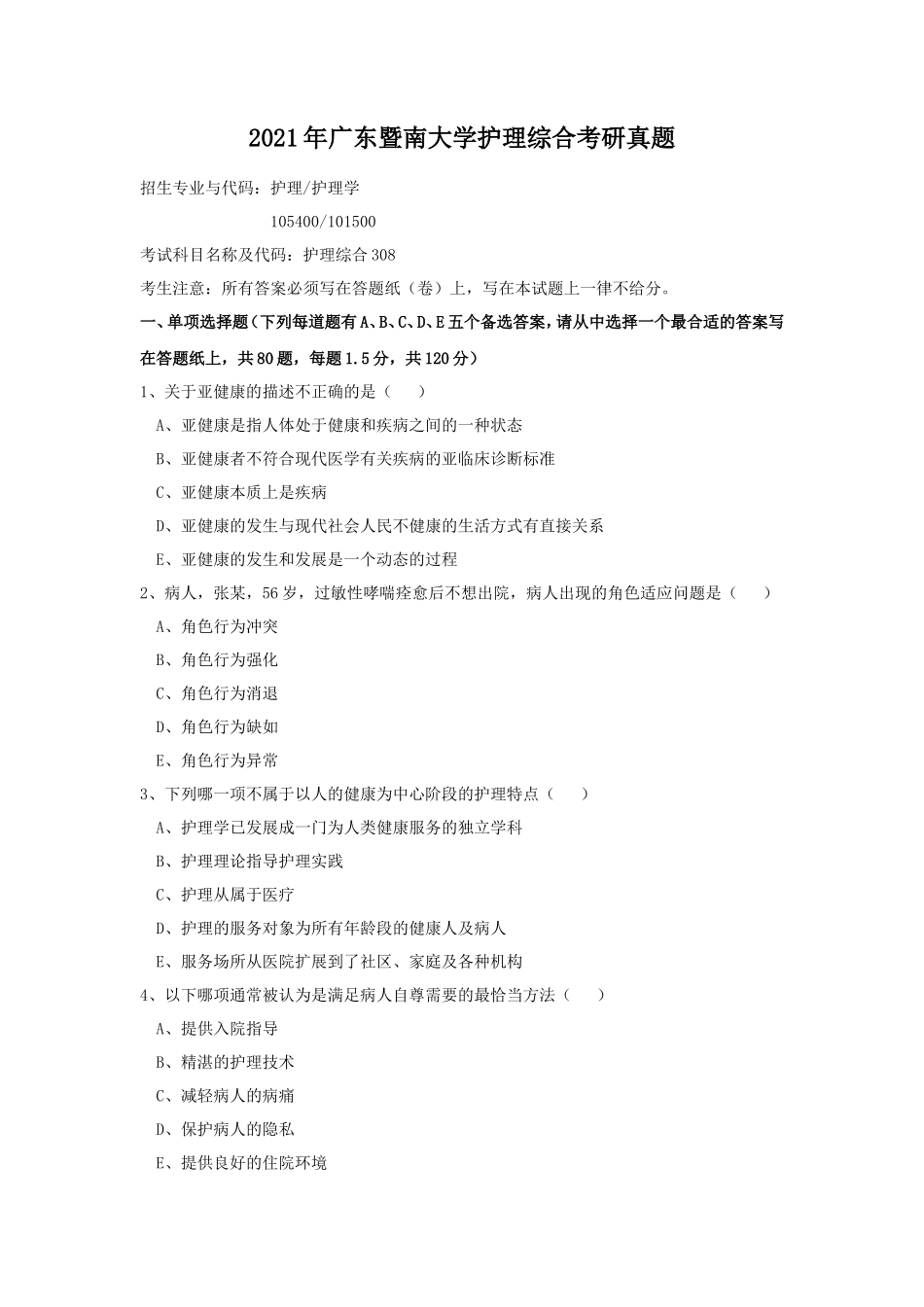 2021年广东暨南大学护理综合考研真题

招生专业与代码：护理/护理学

105400/101500

考试科目名称及代码：护理综合308

考生注意：所有答案必须写在答题纸（卷）上，写在本试题上一律不给分。

一、单项选择题（下列每道题有A、B、C、D、E五个备选答案，请从中选择一个最合适的答案写在答题纸上，共80题，每题1.5分，共120分）

1、关于亚健康的描述不正确的是（　　）

A、亚健康是指人体处于健康和疾病之间的一种状态

B、亚健康者不符合现代医学有关疾病的亚临床诊断标准

C、亚健康本质上是疾病

D、亚健康的发生与现代社会人民不健康的生活方式有直接关系

E、亚健康的发生和发展是一个动态的过程

2、病人，张某，56岁，过敏性哮喘痊愈后不想出院，病人出现的角色适应问题是（　　）

A、角色行为冲突

B、角色行为强化

C、角色行为消退

D、角色行为缺如

E、角色行为异常

3、下列哪一项不属于以人的健康为中心阶段的护理特点（　　）

A、护理学已发展成一门为人类健康服务的独立学科

B、护理理论指导护理实践

C、护理从属于医疗

D、护理的服务对象为所有年龄段的健康人及病人

E、服务场所从医院扩展到了社区、家庭及各种机构

4、以下哪项通常被认为是满足病人自尊需要的最恰当方法（　　）

A、提供入院指导

B、精湛的护理技术

C、减轻病人的病痛

D、保护病人的隐私

E、提供良好的住院环境